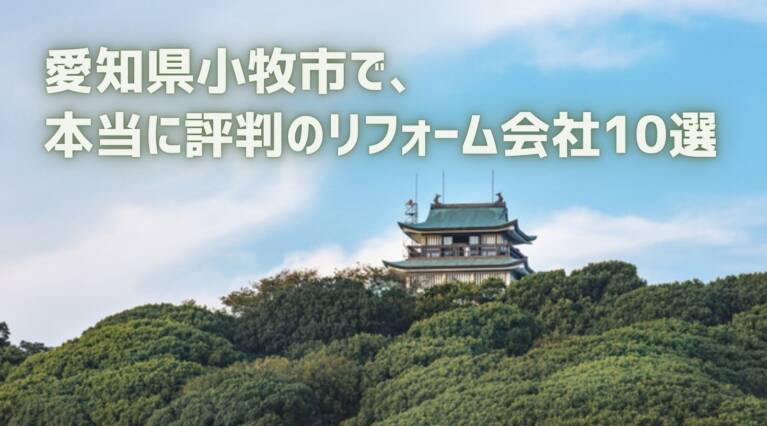 愛知県小牧市で、
本当に評判のリフォーム会社10選